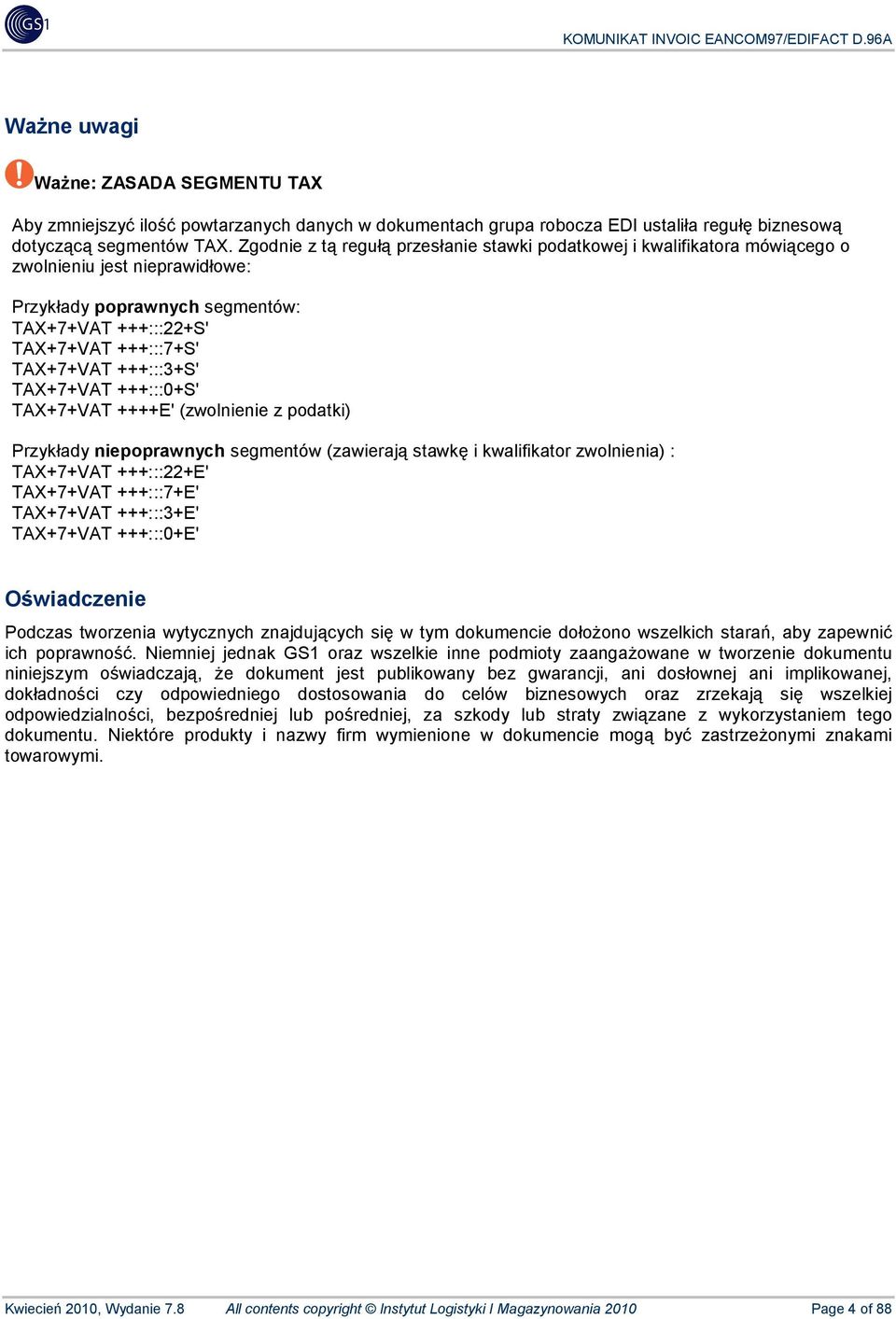 GS1

KOMUNIKAT INVOIC EANCOM97/EDIFACT D.96A

Ważne uwagi

Ważne: ZASADA SEGMENTU TAX

Aby zmniejszyć ilość powtarzanych danych w dokumentach grupa robocza EDI ustaliła regułę biznesową dotyczącą segmentów TAX. Zgodnie z tą regułą przesłanie stawki podatkowej i kwalifikatora mówiącego o zwolnieniu jest nieprawidłowe:

Przykłady poprawnych segmentów:
TAX+7+VAT +++:::22+S'
TAX+7+VAT +++:::7+S'
TAX+7+VAT +++:::3+S'
TAX+7+VAT +++:::0+S'
TAX+7+VAT ++++E' (zwolnienie z podatki)

Przykłady niepoprawnych segmentów (zawierają stawkę i kwalifikator zwolnienia) :
TAX+7+VAT +++:::22+E'
TAX+7+VAT +++:::7+E'
TAX+7+VAT +++:::3+E'
TAX+7+VAT +++:::0+E'

Oświadczenie

Podczas tworzenia wytycznych znajdujących się w tym dokumencie dołożono wszelkich starań, aby zapewnić ich poprawność. Niemniej jednak GS1 oraz wszelkie inne podmioty zaangażowane w tworzenie dokumentu niniejszym oświadczają, że dokument jest publikowany bez gwarancji, ani dosłownej ani implikowanej, dokładności czy odpowiedniego dostosowania do celów biznesowych oraz zrzekają się wszelkiej odpowiedzialności, bezpośredniej lub pośredniej, za szkody lub straty związane z wykorzystaniem tego dokumentu. Niektóre produkty i nazwy firm wymienione w dokumencie mogą być zastrzeżonymi znakami towarowymi.

Kwiecień 2010, Wydanie 7.8 All contents copyright © Instytut Logistyki I Magazynowania 2010 Page 4 of 88